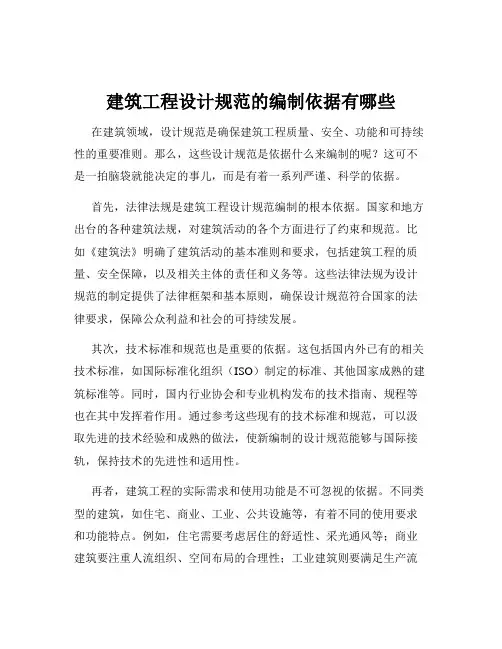 建筑工程设计规范的编制依据有哪些

在建筑领域，设计规范是确保建筑工程质量、安全、功能和可持续性的重要准则。那么，这些设计规范是依据什么来编制的呢？这可不是一拍脑袋就能决定的事儿，而是有着一系列严谨、科学的依据。

首先，法律法规是建筑工程设计规范编制的根本依据。国家和地方出台的各种建筑法规，对建筑活动的各个方面进行了约束和规范。比如《建筑法》明确了建筑活动的基本准则和要求，包括建筑工程的质量、安全保障，以及相关主体的责任和义务等。这些法律法规为设计规范的制定提供了法律框架和基本原则，确保设计规范符合国家的法律要求，保障公众利益和社会的可持续发展。

其次，技术标准和规范也是重要的依据。这包括国内外已有的相关技术标准，如国际标准化组织（ISO）制定的标准、其他国家成熟的建筑标准等。同时，国内行业协会和专业机构发布的技术指南、规程等也在其中发挥着作用。通过参考这些现有的技术标准和规范，可以汲取先进的技术经验和成熟的做法，使新编制的设计规范能够与国际接轨，保持技术的先进性和适用性。

再者，建筑工程的实际需求和使用功能是不可忽视的依据。不同类型的建筑，如住宅、商业、工业、公共设施等，有着不同的使用要求和功能特点。例如，住宅需要考虑居住的舒适性、采光通风等；商业建筑要注重人流组织、空间布局的合理性；工业建筑则要满足生产流